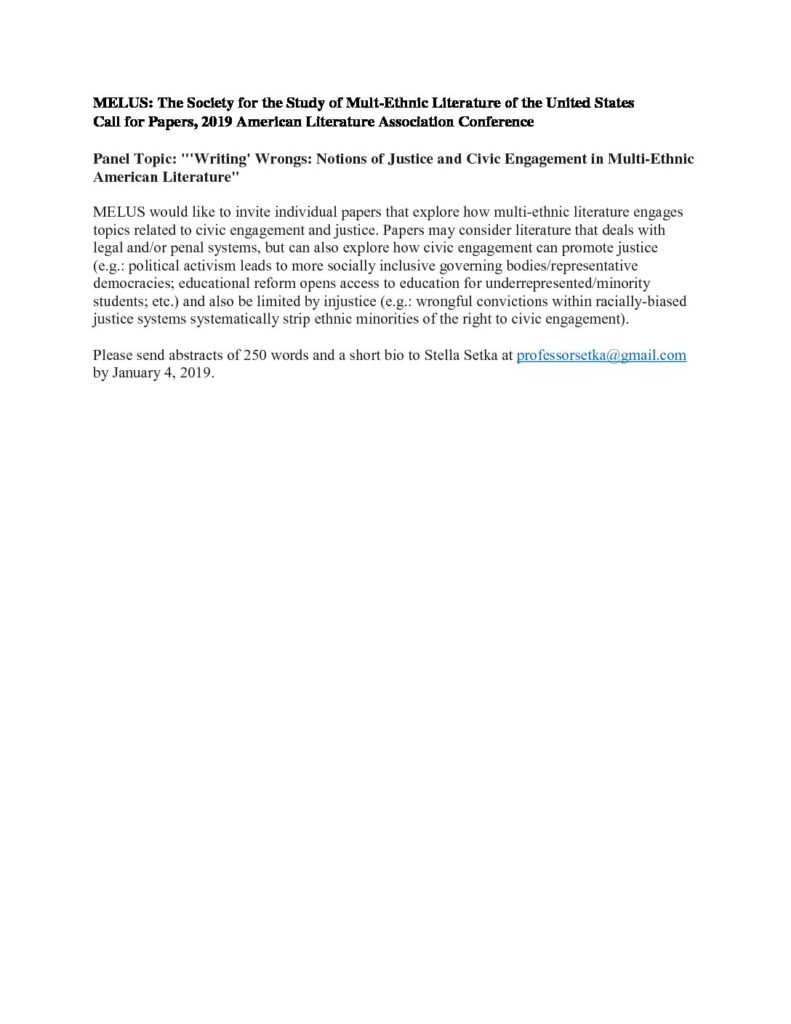 MELUS: The Society for the Study of Mult-Ethnic Literature of the United States
Call for Papers, 2019 American Literature Association Conference

Panel Topic: "'Writing' Wrongs: Notions of Justice and Civic Engagement in Multi-Ethnic American Literature"

MELUS would like to invite individual papers that explore how multi-ethnic literature engages topics related to civic engagement and justice. Papers may consider literature that deals with legal and/or penal systems, but can also explore how civic engagement can promote justice (e.g.: political activism leads to more socially inclusive governing bodies/representative democracies; educational reform opens access to education for underrepresented/minority students; etc.) and also be limited by injustice (e.g.: wrongful convictions within racially-biased justice systems systematically strip ethnic minorities of the right to civic engagement).

Please send abstracts of 250 words and a short bio to Stella Setka at professorsetka@gmail.com by January 4, 2019.